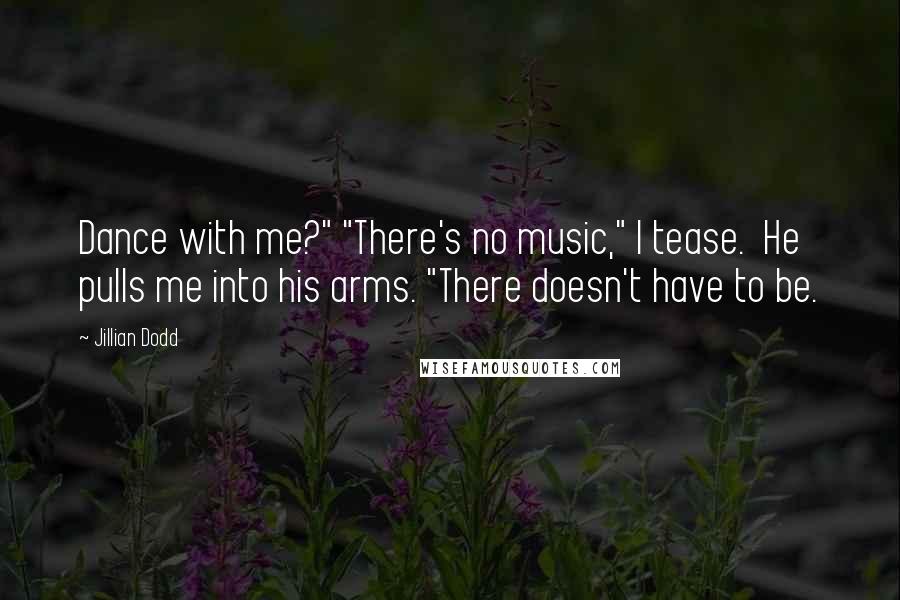 Dance with me?" "There's no music," I tease. He pulls me into his arms. "There doesn't have to be.

~ Jillian Dodd

WISEFAMOUSQUOTES.COM